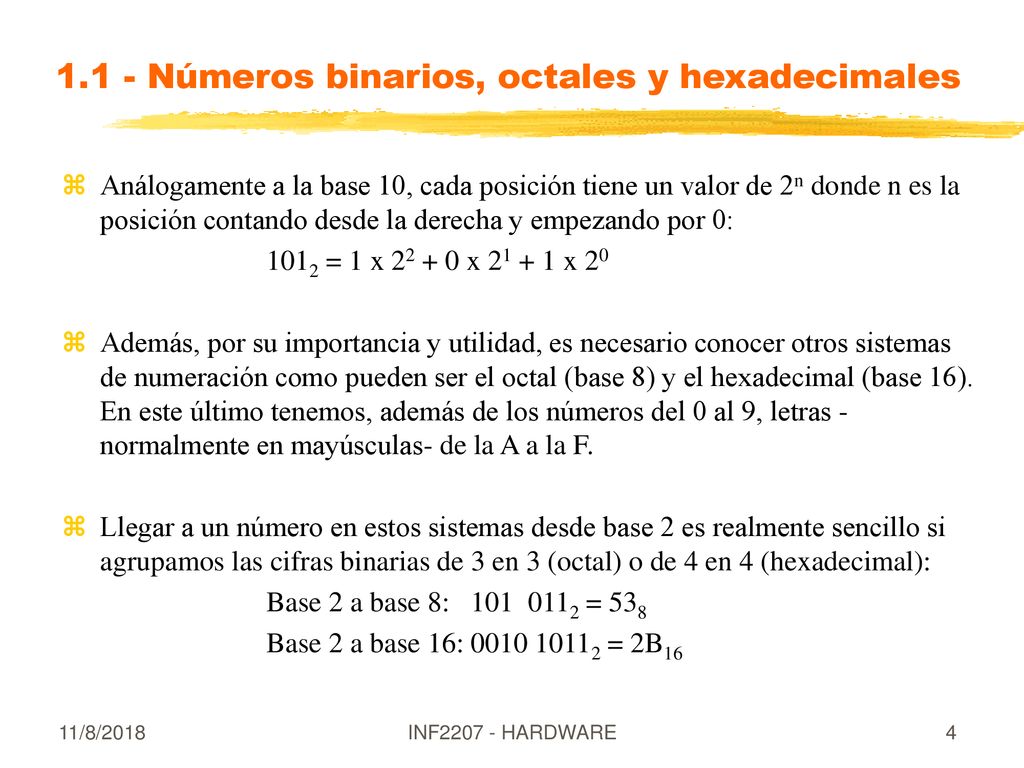 1.1 - Números binarios, octales y hexadecimales

Análogamente a la base 10, cada posición tiene un valor de $2^n$ donde n es la posición contando desde la derecha y empezando por 0:

$101_2 = 1 \times 2^2 + 0 \times 2^1 + 1 \times 2^0$

Además, por su importancia y utilidad, es necesario conocer otros sistemas de numeración como pueden ser el octal (base 8) y el hexadecimal (base 16). En este último tenemos, además de los números del 0 al 9, letras -normalmente en mayúsculas- de la A a la F.

Llegar a un número en estos sistemas desde base 2 es realmente sencillo si agrupamos las cifras binarias de 3 en 3 (octal) o de 4 en 4 (hexadecimal):

Base 2 a base 8: $101\ 011_2 = 53_8$

Base 2 a base 16: $0010\ 1011_2 = 2B_{16}$

11/8/2018 INF2207 - HARDWARE 4